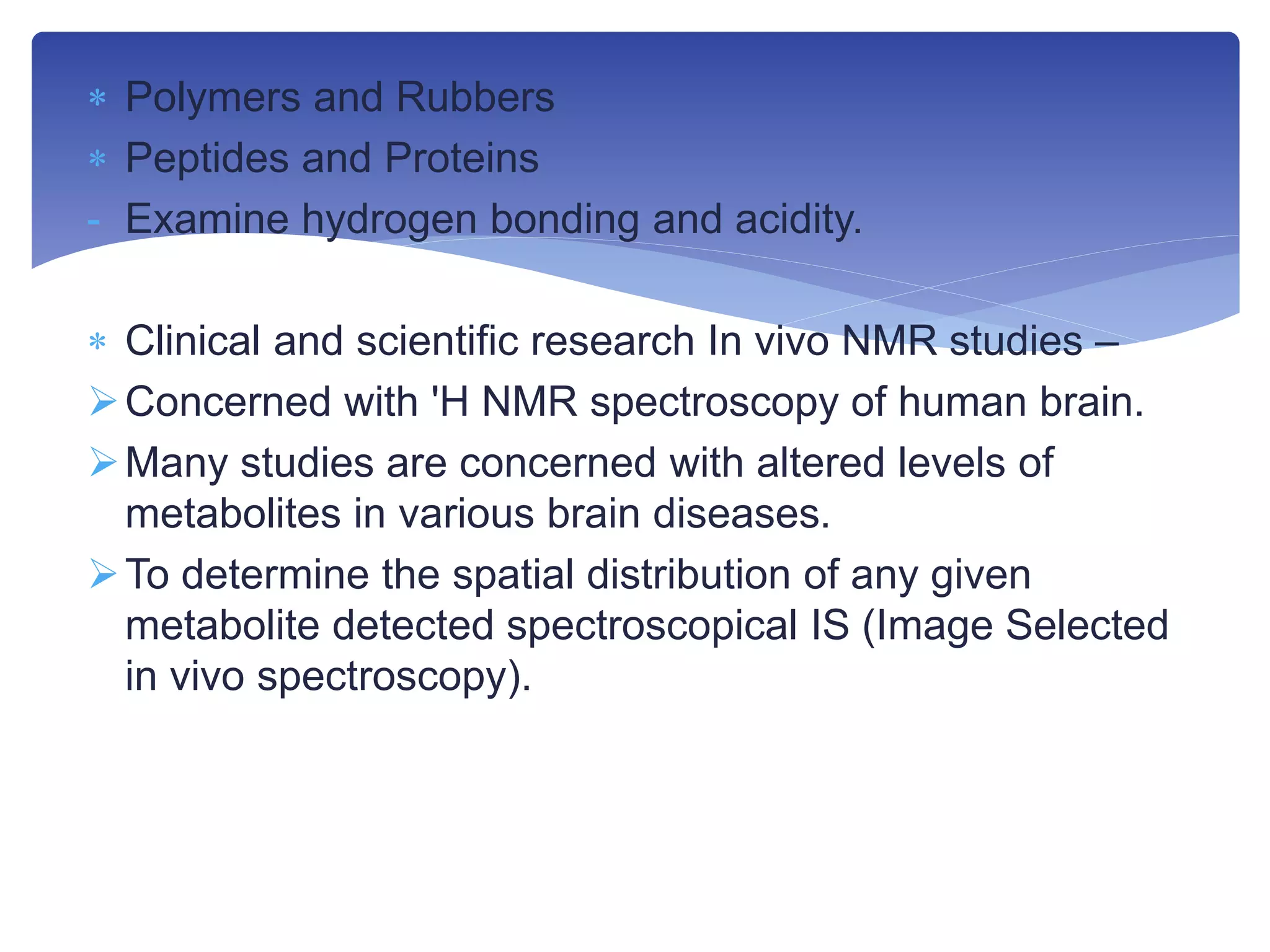 * Polymers and Rubbers
* Peptides and Proteins
- Examine hydrogen bonding and acidity.

* Clinical and scientific research In vivo NMR studies –
➢ Concerned with 'H NMR spectroscopy of human brain.
➢ Many studies are concerned with altered levels of metabolites in various brain diseases.
➢ To determine the spatial distribution of any given metabolite detected spectroscopical IS (Image Selected in vivo spectroscopy).